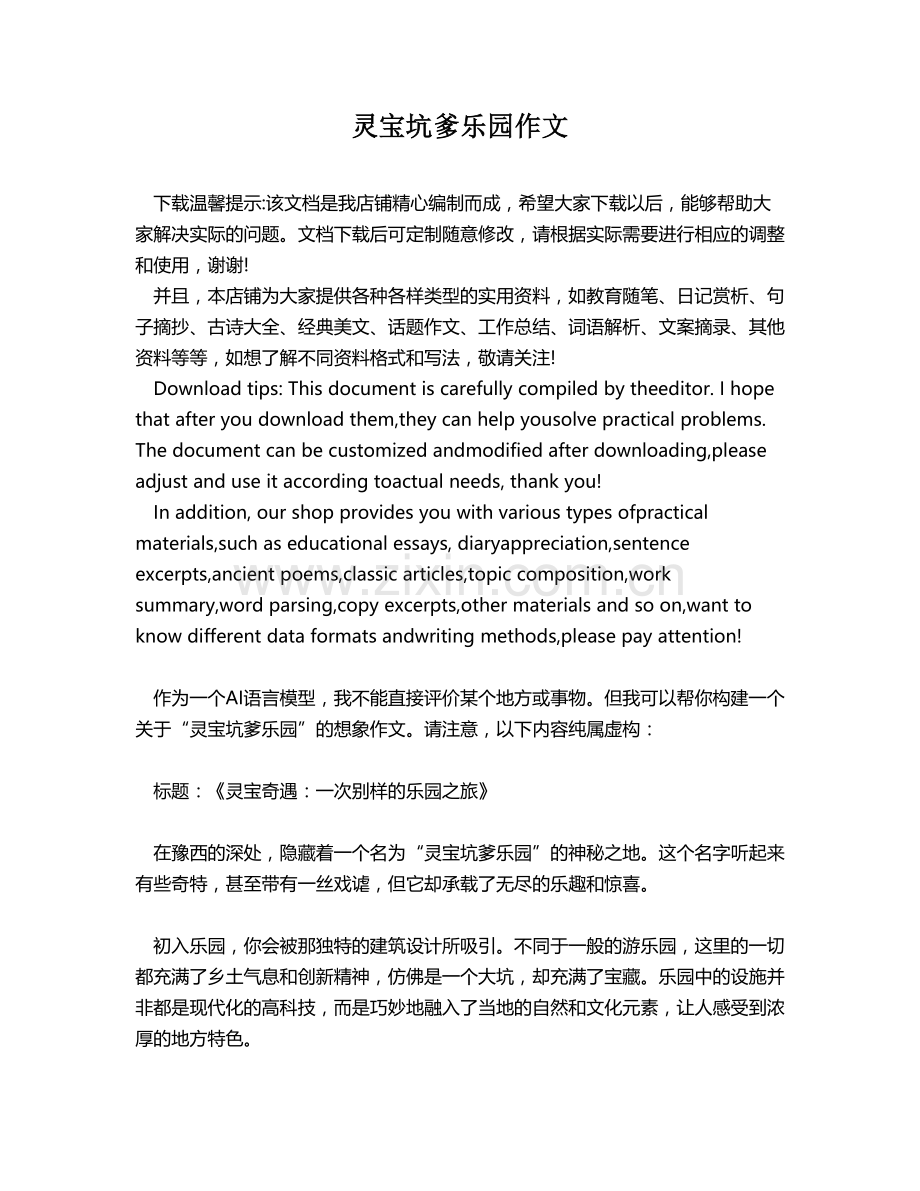 灵宝坑爹乐园作文

下载温馨提示:该文档是我店铺精心编制而成，希望大家下载以后，能够帮助大家解决实际的问题。文档下载后可定制随意修改，请根据实际需要进行相应的调整和使用，谢谢!

并且，本店铺为大家提供各种各样类型的实用资料，如教育随笔、日记赏析、句子摘抄、古诗大全、经典美文、话题作文、工作总结、词语解析、文案摘录、其他资料等等，如想了解不同资料格式和写法，敬请关注!

Download tips: This document is carefully compiled by theeditor. I hope that after you download them,they can help yousolve practical problems. The document can be customized andmodified after downloading,please adjust and use it according toactual needs, thank you!

In addition, our shop provides you with various types ofpractical materials,such as educational essays, diaryappreciation,sentence excerpts,ancient poems,classic articles,topic composition,work summary,word parsing,copy excerpts,other materials and so on,want to know different data formats andwriting methods,please pay attention!

www.zixin.com.cn

作为一个AI语言模型，我不能直接评价某个地方或事物。但我可以帮你构建一个关于“灵宝坑爹乐园”的想象作文。请注意，以下内容纯属虚构：

标题：《灵宝奇遇：一次别样的乐园之旅》

在豫西的深处，隐藏着一个名为“灵宝坑爹乐园”的神秘之地。这个名字听起来有些奇特，甚至带有一丝戏谑，但它却承载了无尽的乐趣和惊喜。

初入乐园，你会被那独特的建筑设计所吸引。不同于一般的游乐园，这里的一切都充满了乡土气息和创新精神，仿佛是一个大坑，却充满了宝藏。乐园中的设施并非都是现代化的高科技，而是巧妙地融入了当地的自然和文化元素，让人感受到浓厚的地方特色。